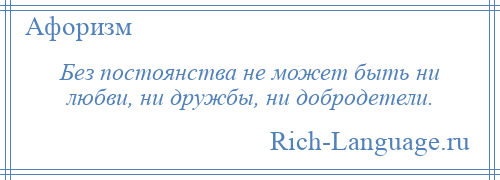 Афоризм

Без постоянства не может быть ни любви, ни дружбы, ни добродетели.

Rich-Language.ru